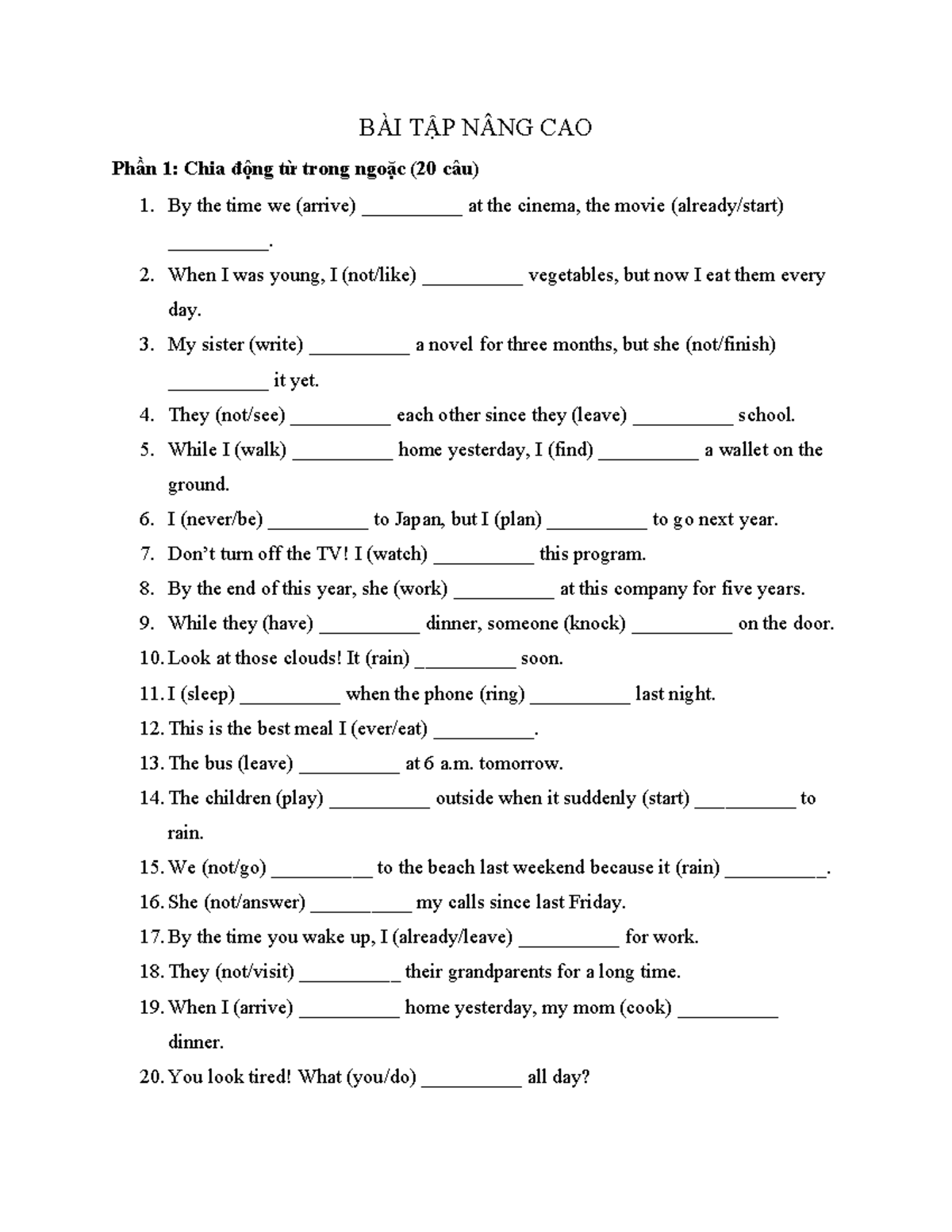 BÀI TẬP NÂNG CAO

Phần 1: Chia động từ trong ngoặc (20 câu)

1. By the time we (arrive) ____ at the cinema, the movie (already/start) ____.

2. When I was young, I (not/like) ____ vegetables, but now I eat them every day.

3. My sister (write) ____ a novel for three months, but she (not/finish) ____ it yet.

4. They (not/see) ____ each other since they (leave) ____ school.

5. While I (walk) ____ home yesterday, I (find) ____ a wallet on the ground.

6. I (never/be) ____ to Japan, but I (plan) ____ to go next year.

7. Don't turn off the TV! I (watch) ____ this program.

8. By the end of this year, she (work) ____ at this company for five years.

9. While they (have) ____ dinner, someone (knock) ____ on the door.

10. Look at those clouds! It (rain) ____ soon.

11. I (sleep) ____ when the phone (ring) ____ last night.

12. This is the best meal I (ever/eat) ____.

13. The bus (leave) ____ at 6 a.m. tomorrow.

14. The children (play) ____ outside when it suddenly (start) ____ to rain.

15. We (not/go) ____ to the beach last weekend because it (rain) ____.

16. She (not/answer) ____ my calls since last Friday.

17. By the time you wake up, I (already/leave) ____ for work.

18. They (not/visit) ____ their grandparents for a long time.

19. When I (arrive) ____ home yesterday, my mom (cook) ____ dinner.

20. You look tired! What (you/do) ____ all day?